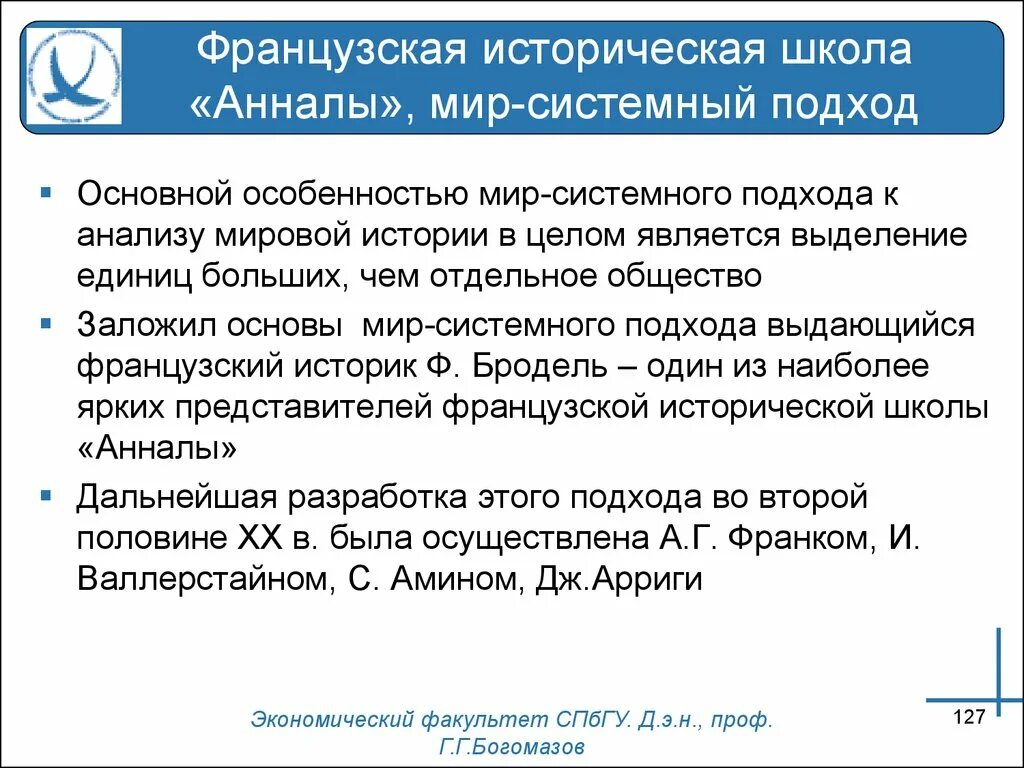 Французская историческая школа «Анналы», мир-системный подход

▪ Основной особенностью мир-системного подхода к анализу мировой истории в целом является выделение единиц больших, чем отдельное общество

▪ Заложил основы мир-системного подхода выдающийся французский историк Ф. Бродель – один из наиболее ярких представителей французской исторической школы «Анналы»

▪ Дальнейшая разработка этого подхода во второй половине XX в. была осуществлена А.Г. Франком, И. Валлерстайном, С. Амином, Дж.Арриги

Экономический факультет СПбГУ. Д.э.н., проф. Г.Г.Богомазов

127